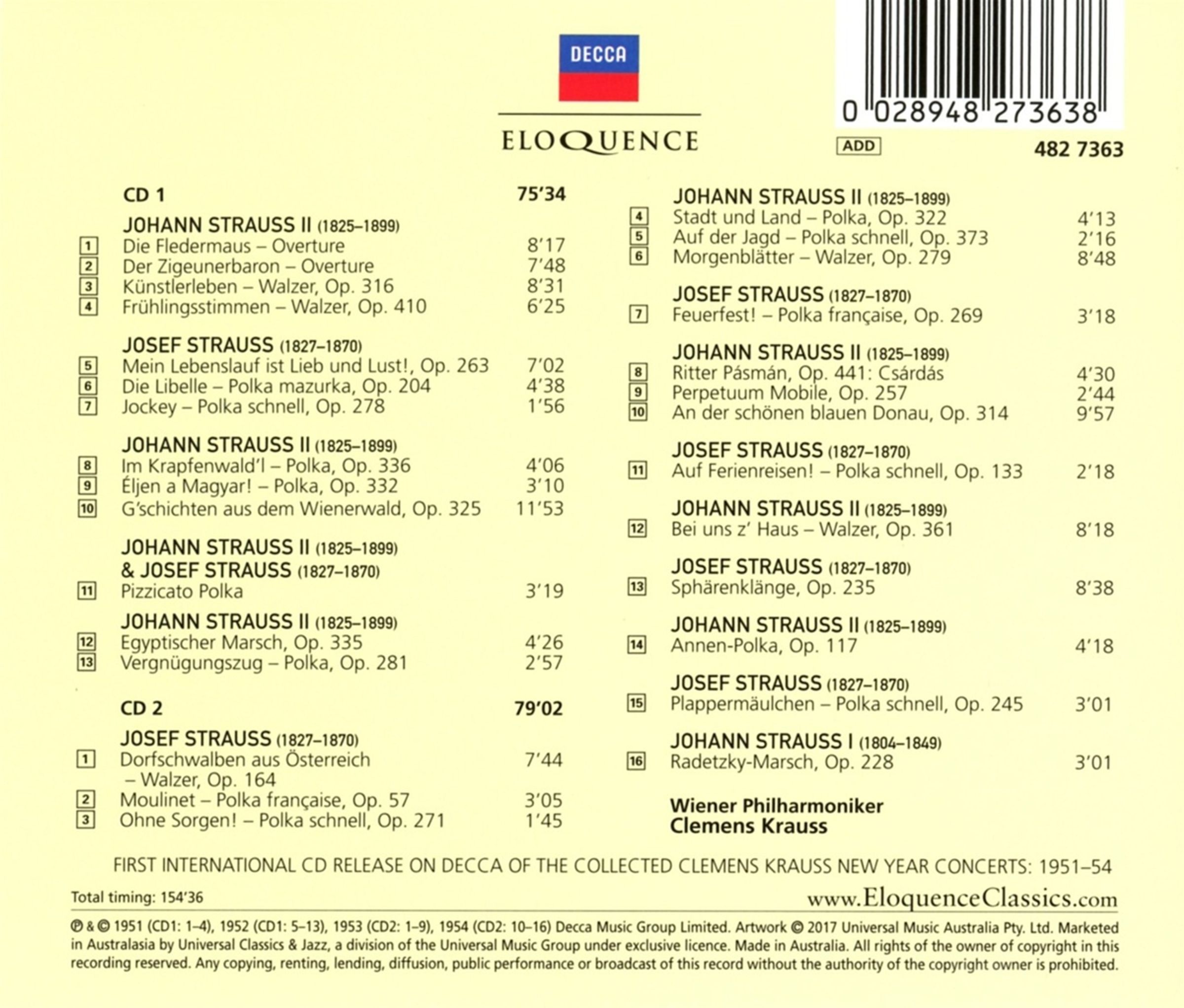 DECCA

ELOQUENCE

0 028948 273638

ADD

482 7363

CD 1 75'34

JOHANN STRAUSS II (1825–1899)
1 Die Fledermaus – Overture 8'17
2 Der Zigeunerbaron – Overture 7'48
3 Künstlerleben – Walzer, Op. 316 8'31
4 Frühlingsstimmen – Walzer, Op. 410 6'25

JOSEF STRAUSS (1827–1870)
5 Mein Lebenslauf ist Lieb und Lust!, Op. 263 7'02
6 Die Libelle – Polka mazurka, Op. 204 4'38
7 Jockey – Polka schnell, Op. 278 1'56

JOHANN STRAUSS II (1825–1899)
8 Im Krapfenwald'l – Polka, Op. 336 4'06
9 Éljen a Magyar! – Polka, Op. 332 3'10
10 G'schichten aus dem Wienerwald, Op. 325 11'53

JOHANN STRAUSS II (1825–1899)
& JOSEF STRAUSS (1827–1870)
11 Pizzicato Polka 3'19

JOHANN STRAUSS II (1825–1899)
12 Egyptischer Marsch, Op. 335 4'26
13 Vergnügungszug – Polka, Op. 281 2'57

CD 2 79'02

JOSEF STRAUSS (1827–1870)
1 Dorfschwalben aus Österreich – Walzer, Op. 164 7'44
2 Moulinet – Polka française, Op. 57 3'05
3 Ohne Sorgen! – Polka schnell, Op. 271 1'45

JOHANN STRAUSS II (1825–1899)
4 Stadt und Land – Polka, Op. 322 4'13
5 Auf der Jagd – Polka schnell, Op. 373 2'16
6 Morgenblätter – Walzer, Op. 279 8'48

JOSEF STRAUSS (1827–1870)
7 Feuerfest! – Polka française, Op. 269 3'18

JOHANN STRAUSS II (1825–1899)
8 Ritter Pásmán, Op. 441: Csárdás 4'30
9 Perpetuum Mobile, Op. 257 2'44
10 An der schönen blauen Donau, Op. 314 9'57

JOSEF STRAUSS (1827–1870)
11 Auf Ferienreisen! – Polka schnell, Op. 133 2'18

JOHANN STRAUSS II (1825–1899)
12 Bei uns z' Haus – Walzer, Op. 361 8'18

JOSEF STRAUSS (1827–1870)
13 Sphärenklänge, Op. 235 8'38

JOHANN STRAUSS II (1825–1899)
14 Annen-Polka, Op. 117 4'18

JOSEF STRAUSS (1827–1870)
15 Plappermäulchen – Polka schnell, Op. 245 3'01

JOHANN STRAUSS I (1804–1849)
16 Radetzky-Marsch, Op. 228 3'01

Wiener Philharmoniker
Clemens Krauss

FIRST INTERNATIONAL CD RELEASE ON DECCA OF THE COLLECTED CLEMENS KRAUSS NEW YEAR CONCERTS: 1951–54

Total timing: 154'36

www.EloquenceClassics.com

℗ & © 1951 (CD1: 1–4), 1952 (CD1: 5–13), 1953 (CD2: 1–9), 1954 (CD2: 10–16) Decca Music Group Limited. Artwork © 2017 Universal Music Australia Pty. Ltd. Marketed in Australasia by Universal Classics & Jazz, a division of the Universal Music Group under exclusive licence. Made in Australia. All rights of the owner of copyright in this recording reserved. Any copying, renting, lending, diffusion, public performance or broadcast of this record without the authority of the copyright owner is prohibited.